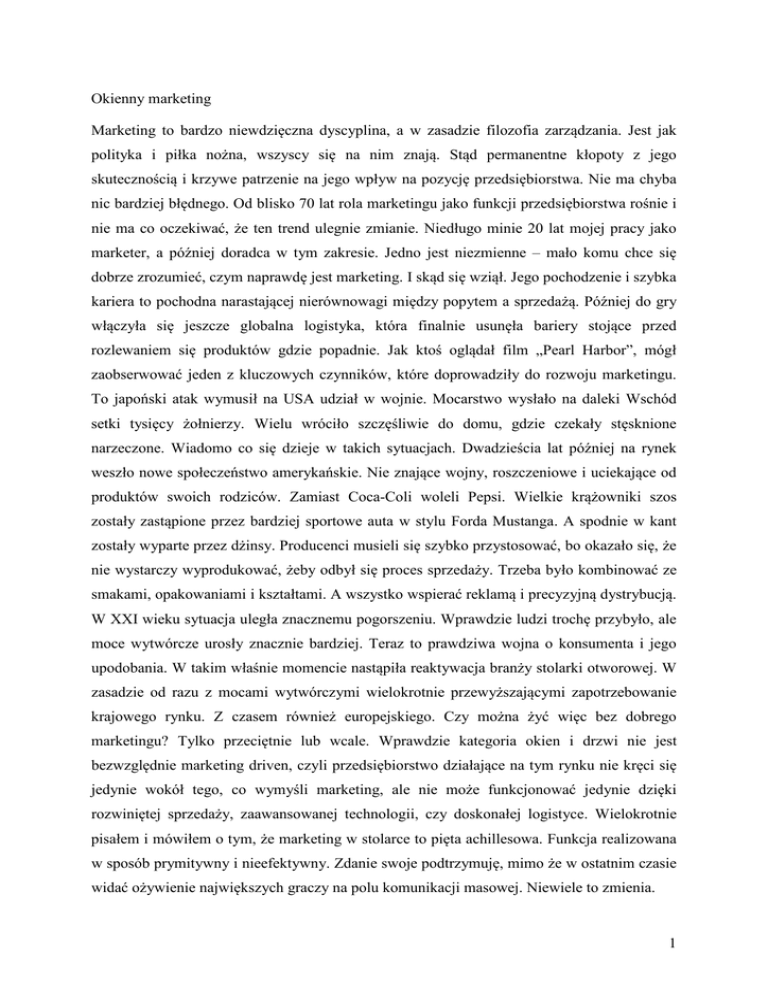 Okienny marketing

Marketing to bardzo niewdzięczna dyscyplina, a w zasadzie filozofia zarządzania. Jest jak polityka i piłka nożna, wszyscy się na nim znają. Stąd permanentne kłopoty z jego skutecznością i krzywe patrzenie na jego wpływ na pozycję przedsiębiorstwa. Nie ma chyba nic bardziej błędnego. Od blisko 70 lat rola marketingu jako funkcji przedsiębiorstwa rośnie i nie ma co oczekiwać, że ten trend ulegnie zmianie. Niedługo minie 20 lat mojej pracy jako marketer, a później doradca w tym zakresie. Jedno jest niezmienne – mało komu chce się dobrze zrozumieć, czym naprawdę jest marketing. I skąd się wziął. Jego pochodzenie i szybka kariera to pochodna narastającej nierównowagi między popytem a sprzedażą. Później do gry włączyła się jeszcze globalna logistyka, która finalnie usunęła bariery stojące przed rozlewaniem się produktów gdzie popadnie. Jak ktoś oglądał film „Pearl Harbor", mógł zaobserwować jeden z kluczowych czynników, które doprowadziły do rozwoju marketingu. To japoński atak wymusił na USA udział w wojnie. Mocarstwo wysłało na daleki Wschód setki tysięcy żołnierzy. Wielu wróciło szczęśliwie do domu, gdzie czekały stęsknione narzeczone. Wiadomo co się dzieje w takich sytuacjach. Dwadzieścia lat później na rynek weszło nowe społeczeństwo amerykańskie. Nie znające wojny, roszczeniowe i uciekające od produktów swoich rodziców. Zamiast Coca-Coli woleli Pepsi. Wielkie krążowniki szos zostały zastąpione przez bardziej sportowe auta w stylu Forda Mustanga. A spodnie w kant zostały wyparte przez dżinsy. Producenci musieli się szybko przystosować, bo okazało się, że nie wystarczy wyprodukować, żeby odbył się proces sprzedaży. Trzeba było kombinować ze smakami, opakowaniami i kształtami. A wszystko wspierać reklamą i precyzyjną dystrybucją. W XXI wieku sytuacja uległa znacznemu pogorszeniu. Wprawdzie ludzi trochę przybyło, ale moce wytwórcze urosły znacznie bardziej. Teraz to prawdziwa wojna o konsumenta i jego upodobania. W takim właśnie momencie nastąpiła reaktywacja branży stolarki otworowej. W zasadzie od razu z mocami wytwórczymi wielokrotnie przewyższającymi zapotrzebowanie krajowego rynku. Z czasem również europejskiego. Czy można żyć więc bez dobrego marketingu? Tylko przeciętnie lub wcale. Wprawdzie kategoria okien i drzwi nie jest bezwzględnie marketing driven, czyli przedsiębiorstwo działające na tym rynku nie kręci się jedynie wokół tego, co wymyśli marketing, ale nie może funkcjonować jedynie dzięki rozwiniętej sprzedaży, zaawansowanej technologii, czy doskonałej logistyce. Wielokrotnie pisałem i mówiłem o tym, że marketing w stolarce to pięta achillesowa. Funkcja realizowana w sposób prymitywny i nieefektywny. Zdanie swoje podtrzymuję, mimo że w ostatnim czasie widać ożywienie największych graczy na polu komunikacji masowej. Niewiele to zmienia.

1